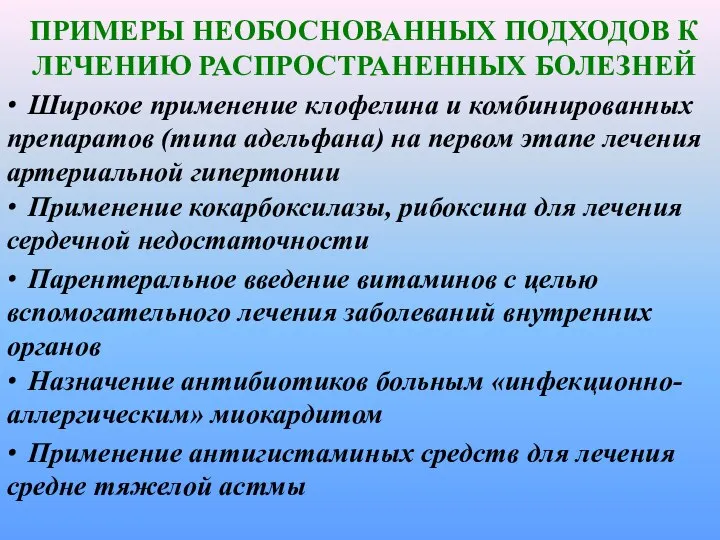 ПРИМЕРЫ НЕОБОСНОВАННЫХ ПОДХОДОВ К ЛЕЧЕНИЮ РАСПРОСТРАНЕННЫХ БОЛЕЗНЕЙ

• Широкое применение клофелина и комбинированных препаратов (типа адельфана) на первом этапе лечения артериальной гипертонии

• Применение кокарбоксилазы, рибоксина для лечения сердечной недостаточности

• Парентеральное введение витаминов с целью вспомогательного лечения заболеваний внутренних органов

• Назначение антибиотиков больным «инфекционно-аллергическим» миокардитом

• Применение антигистаминых средств для лечения средне тяжелой астмы